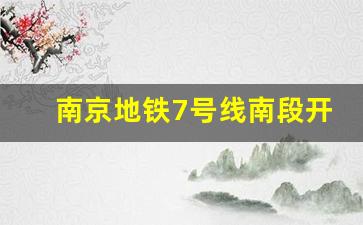 南京地铁7号线南段开